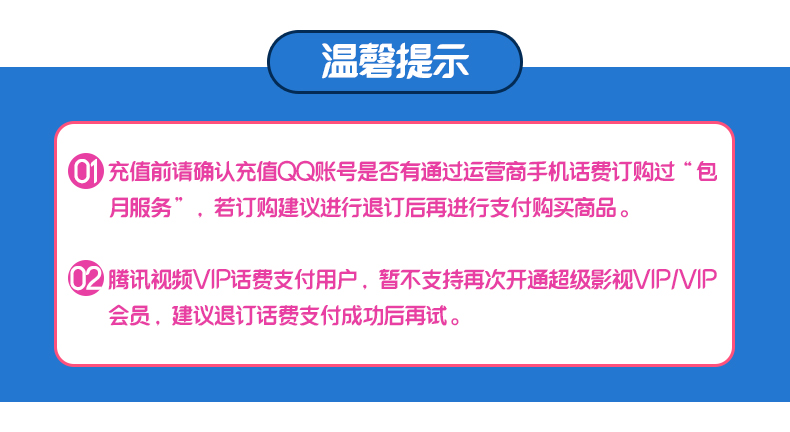 温馨提示

01 充值前请确认充值QQ账号是否有通过运营商手机话费订购过“包月服务”，若订购建议进行退订后再进行支付购买商品。

02 腾讯视频VIP话费支付用户，暂不支持再次开通超级影视VIP/VIP会员，建议退订话费支付成功后再试。